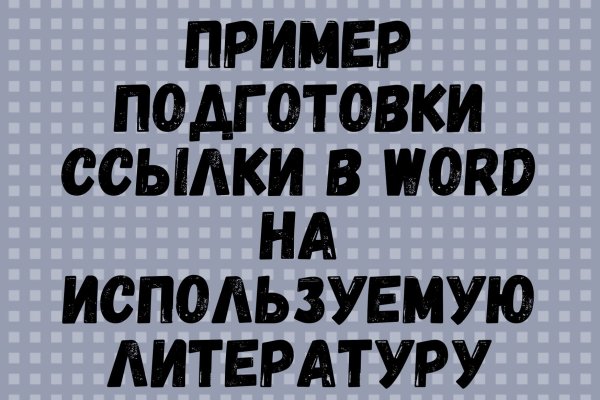 ПРИМЕР ПОДГОТОВКИ ССЫЛКИ В WORD НА ИСПОЛЬЗУЕМУЮ ЛИТЕРАТУРУ